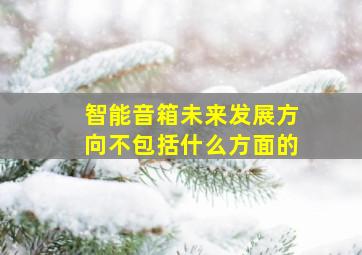 智能音箱未来发展方向不包括什么方面的